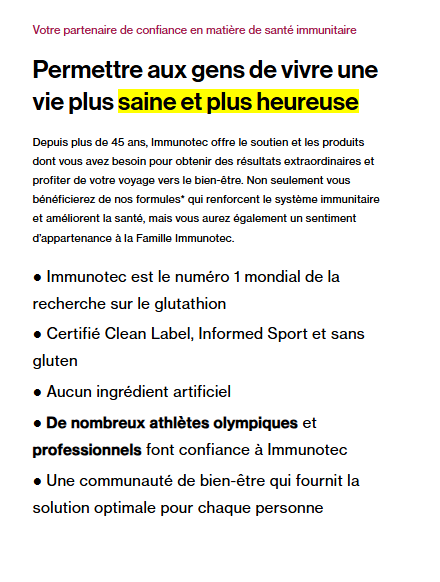 Votre partenaire de confiance en matière de santé immunitaire

Permettre aux gens de vivre une vie plus saine et plus heureuse

Depuis plus de 45 ans, Immunotec offre le soutien et les produits dont vous avez besoin pour obtenir des résultats extraordinaires et profiter de votre voyage vers le bien-être. Non seulement vous bénéficierez de nos formules* qui renforcent le système immunitaire et améliorent la santé, mais vous aurez également un sentiment d'appartenance à la Famille Immunotec.

● Immunotec est le numéro 1 mondial de la recherche sur le glutathion

● Certifié Clean Label, Informed Sport et sans gluten

● Aucun ingrédient artificiel

● De nombreux athlètes olympiques et professionnels font confiance à Immunotec

● Une communauté de bien-être qui fournit la solution optimale pour chaque personne